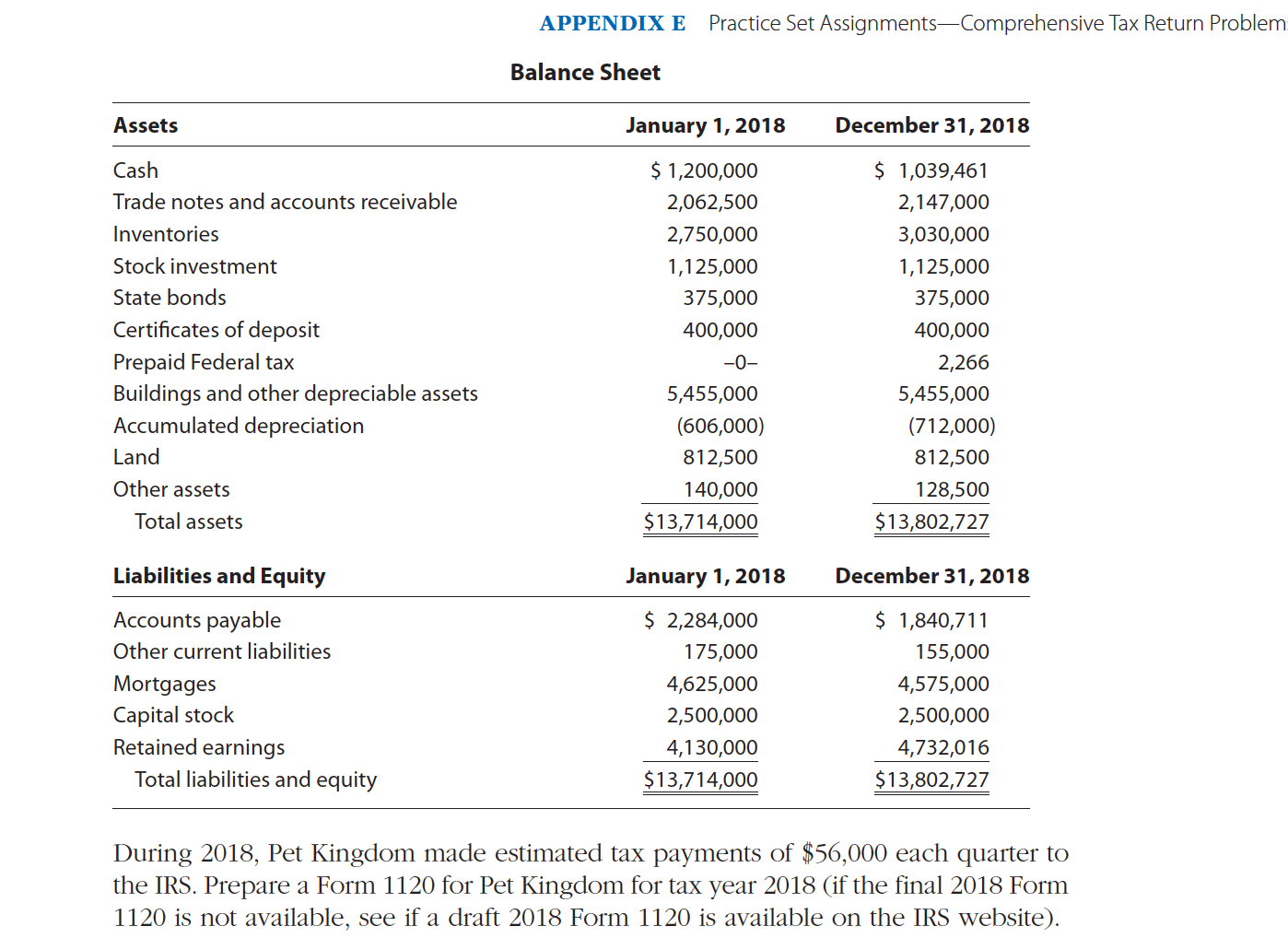 APPENDIX E Practice Set Assignments—Comprehensive Tax Return Problem

Balance Sheet

| Assets | January 1, 2018 | December 31, 2018 |
|---|---|---|
| Cash | \$ 1,200,000 | \$ 1,039,461 |
| Trade notes and accounts receivable | 2,062,500 | 2,147,000 |
| Inventories | 2,750,000 | 3,030,000 |
| Stock investment | 1,125,000 | 1,125,000 |
| State bonds | 375,000 | 375,000 |
| Certificates of deposit | 400,000 | 400,000 |
| Prepaid Federal tax | –0– | 2,266 |
| Buildings and other depreciable assets | 5,455,000 | 5,455,000 |
| Accumulated depreciation | (606,000) | (712,000) |
| Land | 812,500 | 812,500 |
| Other assets | 140,000 | 128,500 |
| Total assets | \$13,714,000 | \$13,802,727 |

| Liabilities and Equity | January 1, 2018 | December 31, 2018 |
|---|---|---|
| Accounts payable | \$ 2,284,000 | \$ 1,840,711 |
| Other current liabilities | 175,000 | 155,000 |
| Mortgages | 4,625,000 | 4,575,000 |
| Capital stock | 2,500,000 | 2,500,000 |
| Retained earnings | 4,130,000 | 4,732,016 |
| Total liabilities and equity | \$13,714,000 | \$13,802,727 |

During 2018, Pet Kingdom made estimated tax payments of \$56,000 each quarter to the IRS. Prepare a Form 1120 for Pet Kingdom for tax year 2018 (if the final 2018 Form 1120 is not available, see if a draft 2018 Form 1120 is available on the IRS website).